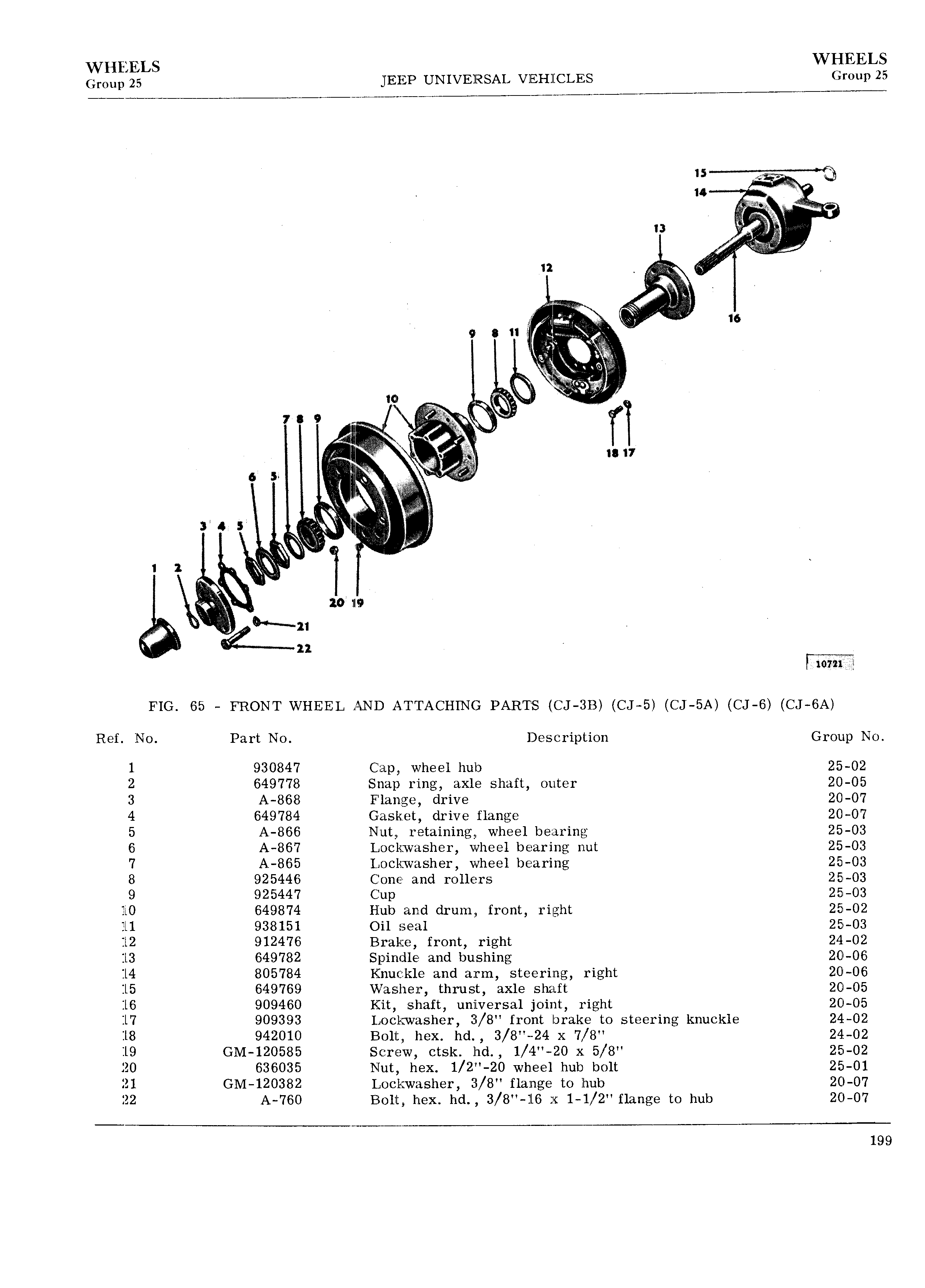 WHEELS
Group 25

JEEP UNIVERSAL VEHICLES

WHEELS
Group 25

15
14
13
12
16
9 8 11
10
7 8 9
18 17
6 5
3 4 5
1 2
20 19
21
22
10721

FIG. 65 - FRONT WHEEL AND ATTACHING PARTS (CJ-3B) (CJ-5) (CJ-5A) (CJ-6) (CJ-6A)

| Ref. No. | Part No. | Description | Group No. |
|---|---|---|---|
| 1 | 930847 | Cap, wheel hub | 25-02 |
| 2 | 649778 | Snap ring, axle shaft, outer | 20-05 |
| 3 | A-868 | Flange, drive | 20-07 |
| 4 | 649784 | Gasket, drive flange | 20-07 |
| 5 | A-866 | Nut, retaining, wheel bearing | 25-03 |
| 6 | A-867 | Lockwasher, wheel bearing nut | 25-03 |
| 7 | A-865 | Lockwasher, wheel bearing | 25-03 |
| 8 | 925446 | Cone and rollers | 25-03 |
| 9 | 925447 | Cup | 25-03 |
| 10 | 649874 | Hub and drum, front, right | 25-02 |
| 11 | 938151 | Oil seal | 25-03 |
| 12 | 912476 | Brake, front, right | 24-02 |
| 13 | 649782 | Spindle and bushing | 20-06 |
| 14 | 805784 | Knuckle and arm, steering, right | 20-06 |
| 15 | 649769 | Washer, thrust, axle shaft | 20-05 |
| 16 | 909460 | Kit, shaft, universal joint, right | 20-05 |
| 17 | 909393 | Lockwasher, 3/8" front brake to steering knuckle | 24-02 |
| 18 | 942010 | Bolt, hex. hd., 3/8"-24 x 7/8" | 24-02 |
| 19 | GM-120585 | Screw, ctsk. hd., 1/4"-20 x 5/8" | 25-02 |
| 20 | 636035 | Nut, hex. 1/2"-20 wheel hub bolt | 25-01 |
| 21 | GM-120382 | Lockwasher, 3/8" flange to hub | 20-07 |
| 22 | A-760 | Bolt, hex. hd., 3/8"-16 x 1-1/2" flange to hub | 20-07 |

199